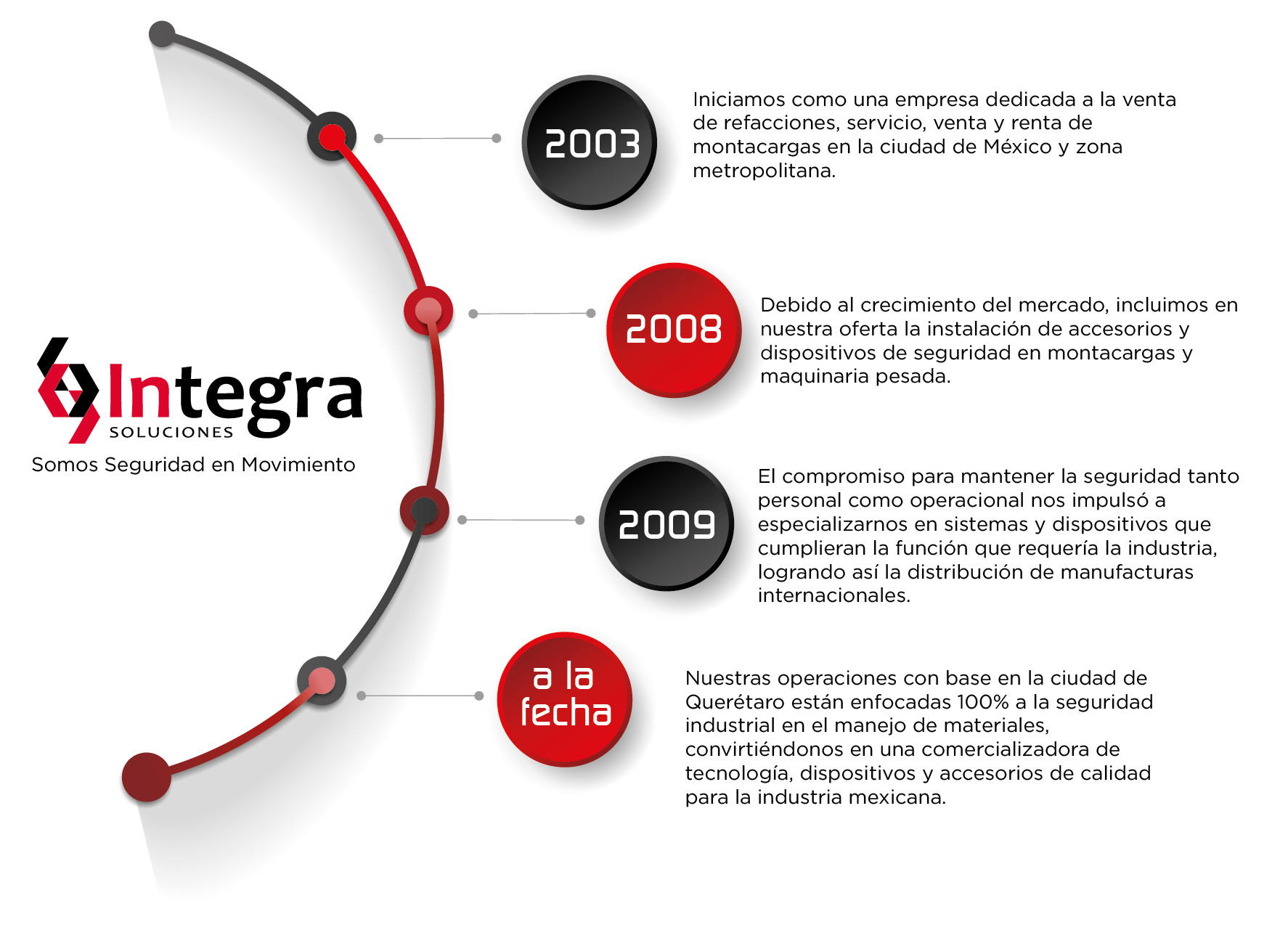 Integra
SOLUCIONES
Somos Seguridad en Movimiento

2003

Iniciamos como una empresa dedicada a la venta de refacciones, servicio, venta y renta de montacargas en la ciudad de México y zona metropolitana.

2008

Debido al crecimiento del mercado, incluimos en nuestra oferta la instalación de accesorios y dispositivos de seguridad en montacargas y maquinaria pesada.

2009

El compromiso para mantener la seguridad tanto personal como operacional nos impulsó a especializarnos en sistemas y dispositivos que cumplieran la función que requería la industria, logrando así la distribución de manufacturas internacionales.

a la fecha

Nuestras operaciones con base en la ciudad de Querétaro están enfocadas 100% a la seguridad industrial en el manejo de materiales, convirtiéndonos en una comercializadora de tecnología, dispositivos y accesorios de calidad para la industria mexicana.